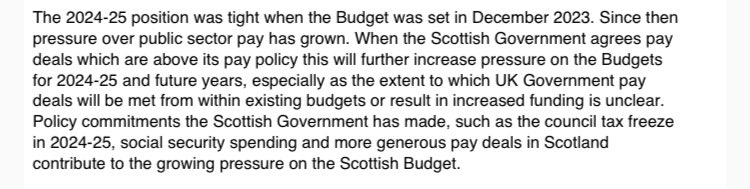 The 2024-25 position was tight when the Budget was set in December 2023. Since then pressure over public sector pay has grown. When the Scottish Government agrees pay deals which are above its pay policy this will further increase pressure on the Budgets for 2024-25 and future years, especially as the extent to which UK Government pay deals will be met from within existing budgets or result in increased funding is unclear. Policy commitments the Scottish Government has made, such as the council tax freeze in 2024-25, social security spending and more generous pay deals in Scotland contribute to the growing pressure on the Scottish Budget.